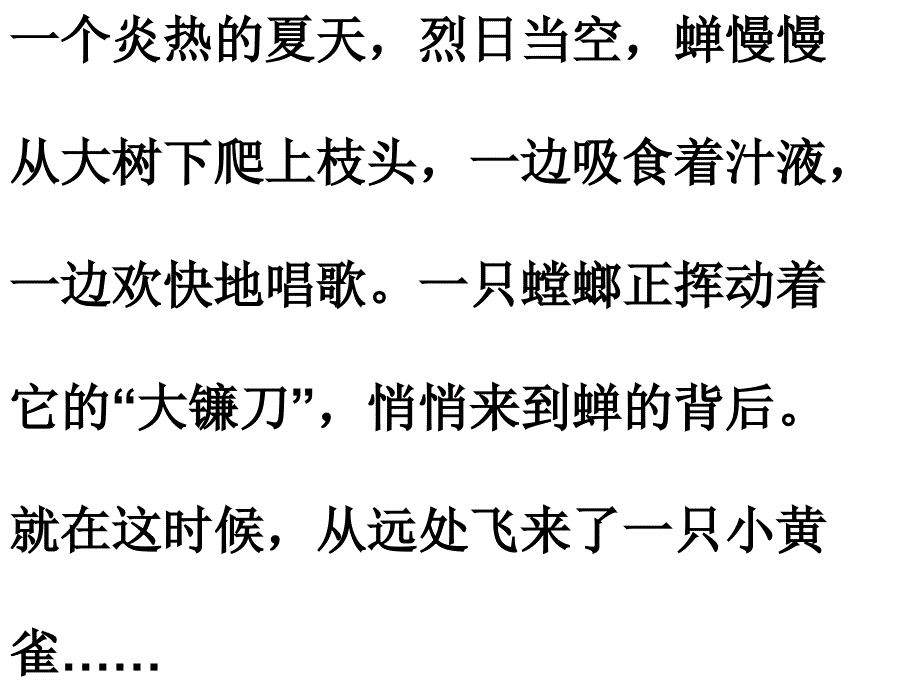 一个炎热的夏天，烈日当空，蝉慢慢从大树下爬上枝头，一边吸食着汁液，一边欢快地唱歌。一只螳螂正挥动着它的“大镰刀”，悄悄来到蝉的背后。就在这时候，从远处飞来了一只小黄雀……